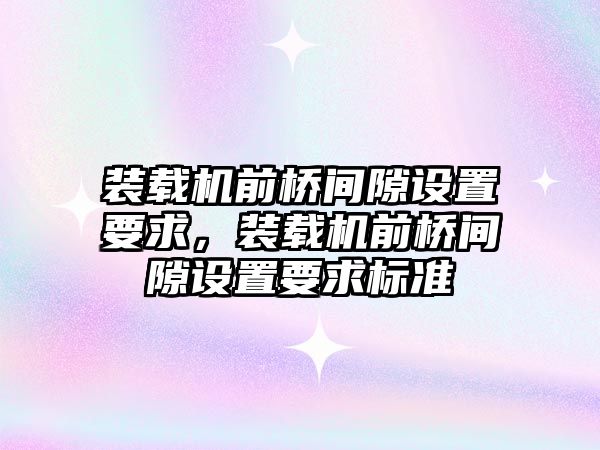 装载机前桥间隙设置要求，装载机前桥间隙设置要求标准